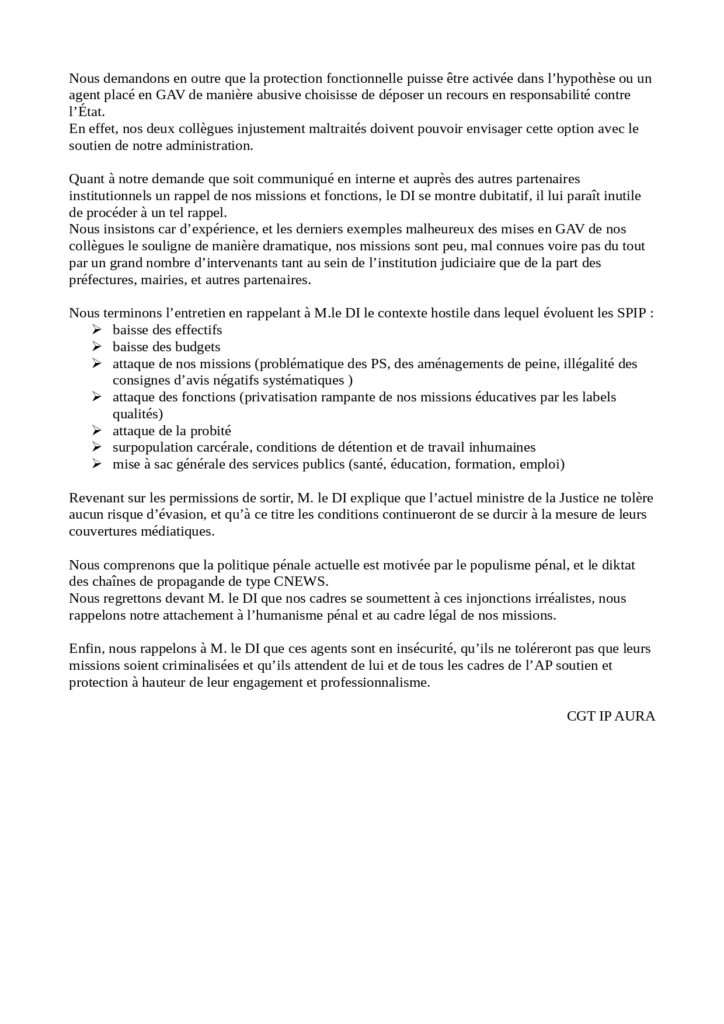 Nous demandons en outre que la protection fonctionnelle puisse être activée dans l'hypothèse ou un agent placé en GAV de manière abusive choisisse de déposer un recours en responsabilité contre l'État.
En effet, nos deux collègues injustement maltraités doivent pouvoir envisager cette option avec le soutien de notre administration.

Quant à notre demande que soit communiqué en interne et auprès des autres partenaires institutionnels un rappel de nos missions et fonctions, le DI se montre dubitatif, il lui paraît inutile de procéder à un tel rappel.
Nous insistons car d'expérience, et les derniers exemples malheureux des mises en GAV de nos collègues le souligne de manière dramatique, nos missions sont peu, mal connues voire pas du tout par un grand nombre d'intervenants tant au sein de l'institution judiciaire que de la part des préfectures, mairies, et autres partenaires.

Nous terminons l'entretien en rappelant à M.le DI le contexte hostile dans lequel évoluent les SPIP :
➢ baisse des effectifs
➢ baisse des budgets
➢ attaque de nos missions (problématique des PS, des aménagements de peine, illégalité des consignes d'avis négatifs systématiques )
➢ attaque des fonctions (privatisation rampante de nos missions éducatives par les labels qualités)
➢ attaque de la probité
➢ surpopulation carcérale, conditions de détention et de travail inhumaines
➢ mise à sac générale des services publics (santé, éducation, formation, emploi)

Revenant sur les permissions de sortir, M. le DI explique que l'actuel ministre de la Justice ne tolère aucun risque d'évasion, et qu'à ce titre les conditions continueront de se durcir à la mesure de leurs couvertures médiatiques.

Nous comprenons que la politique pénale actuelle est motivée par le populisme pénal, et le diktat des chaînes de propagande de type CNEWS.
Nous regrettons devant M. le DI que nos cadres se soumettent à ces injonctions irréalistes, nous rappelons notre attachement à l'humanisme pénal et au cadre légal de nos missions.

Enfin, nous rappelons à M. le DI que ces agents sont en insécurité, qu'ils ne toléreront pas que leurs missions soient criminalisées et qu'ils attendent de lui et de tous les cadres de l'AP soutien et protection à hauteur de leur engagement et professionnalisme.

CGT IP AURA